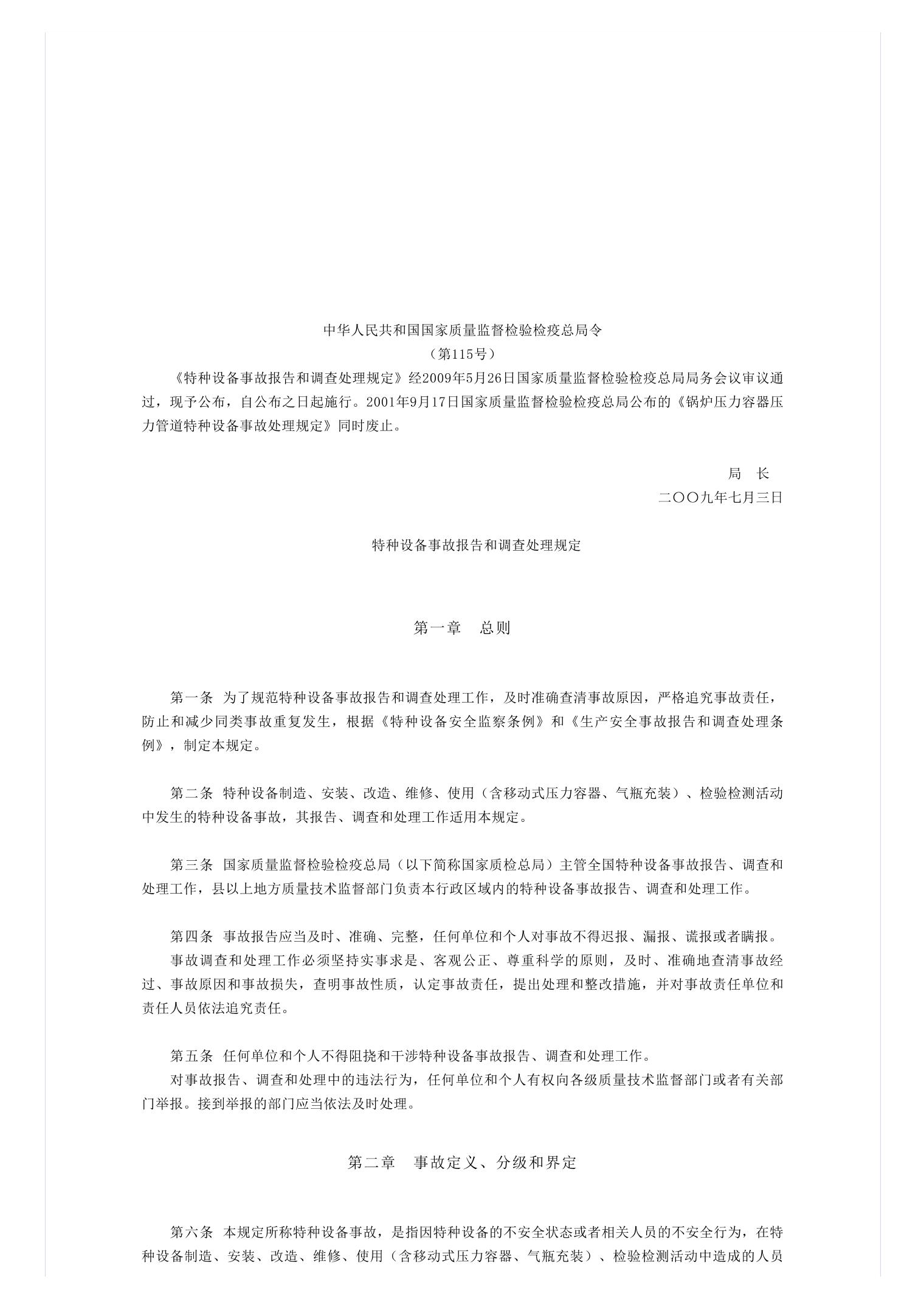 中华人民共和国国家质量监督检验检疫总局令
（第115号）

《特种设备事故报告和调查处理规定》经2009年5月26日国家质量监督检验检疫总局局务会议审议通过，现予公布，自公布之日起施行。2001年9月17日国家质量监督检验检疫总局公布的《锅炉压力容器压力管道特种设备事故处理规定》同时废止。

局 长
二〇〇九年七月三日

特种设备事故报告和调查处理规定

第一章 总则

第一条 为了规范特种设备事故报告和调查处理工作，及时准确查清事故原因，严格追究事故责任，防止和减少同类事故重复发生，根据《特种设备安全监察条例》和《生产安全事故报告和调查处理条例》，制定本规定。

第二条 特种设备制造、安装、改造、维修、使用（含移动式压力容器、气瓶充装）、检验检测活动中发生的特种设备事故，其报告、调查和处理工作适用本规定。

第三条 国家质量监督检验检疫总局（以下简称国家质检总局）主管全国特种设备事故报告、调查和处理工作，县以上地方质量技术监督部门负责本行政区域内的特种设备事故报告、调查和处理工作。

第四条 事故报告应当及时、准确、完整，任何单位和个人对事故不得迟报、漏报、谎报或者瞒报。
事故调查和处理工作必须坚持实事求是、客观公正、尊重科学的原则，及时、准确地查清事故经过、事故原因和事故损失，查明事故性质，认定事故责任，提出处理和整改措施，并对事故责任单位和责任人员依法追究责任。

第五条 任何单位和个人不得阻挠和干涉特种设备事故报告、调查和处理工作。
对事故报告、调查和处理中的违法行为，任何单位和个人有权向各级质量技术监督部门或者有关部门举报。接到举报的部门应当依法及时处理。

第二章 事故定义、分级和界定

第六条 本规定所称特种设备事故，是指因特种设备的不安全状态或者相关人员的不安全行为，在特种设备制造、安装、改造、维修、使用（含移动式压力容器、气瓶充装）、检验检测活动中造成的人员